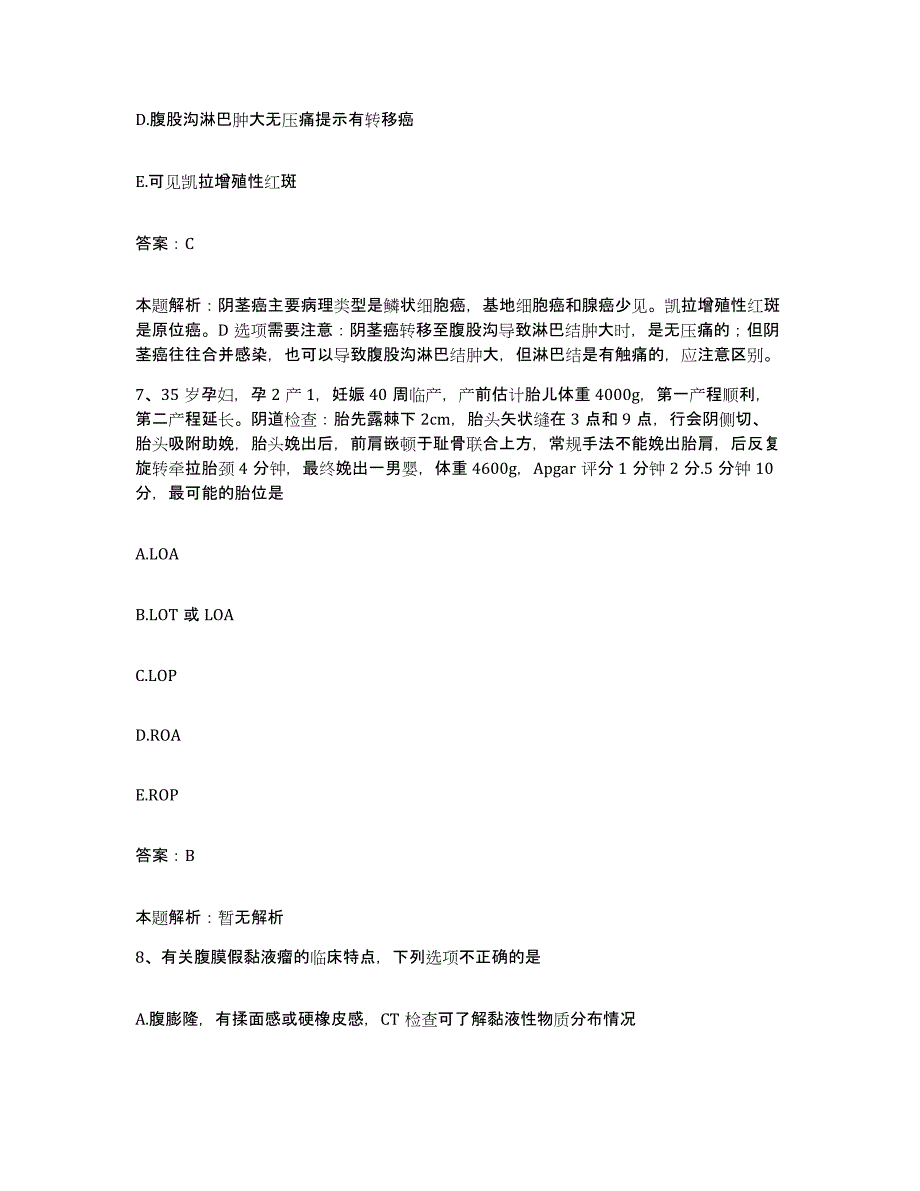 D.腹股沟淋巴肿大无压痛提示有转移癌

E.可见凯拉增殖性红斑

答案：C

本题解析：阴茎癌主要病理类型是鳞状细胞癌，基地细胞癌和腺癌少见。凯拉增殖性红斑是原位癌。D 选项需要注意：阴茎癌转移至腹股沟导致淋巴结肿大时，是无压痛的；但阴茎癌往往合并感染，也可以导致腹股沟淋巴结肿大，但淋巴结是有触痛的，应注意区别。

7、35 岁孕妇，孕 2 产 1，妊娠 40 周临产，产前估计胎儿体重 4000g，第一产程顺利，第二产程延长。阴道检查：胎先露棘下 2cm，胎头矢状缝在 3 点和 9 点，行会阴侧切、胎头吸附助娩，胎头娩出后，前肩嵌顿于耻骨联合上方，常规手法不能娩出胎肩，后反复旋转牵拉胎颈 4 分钟，最终娩出一男婴，体重 4600g，Apgar 评分 1 分钟 2 分.5 分钟 10 分，最可能的胎位是

A.LOA

B.LOT 或 LOA

C.LOP

D.ROA

E.ROP

答案：B

本题解析：暂无解析

8、有关腹膜假黏液瘤的临床特点，下列选项不正确的是

A.腹膨隆，有揉面感或硬橡皮感，CT 检查可了解黏液性物质分布情况